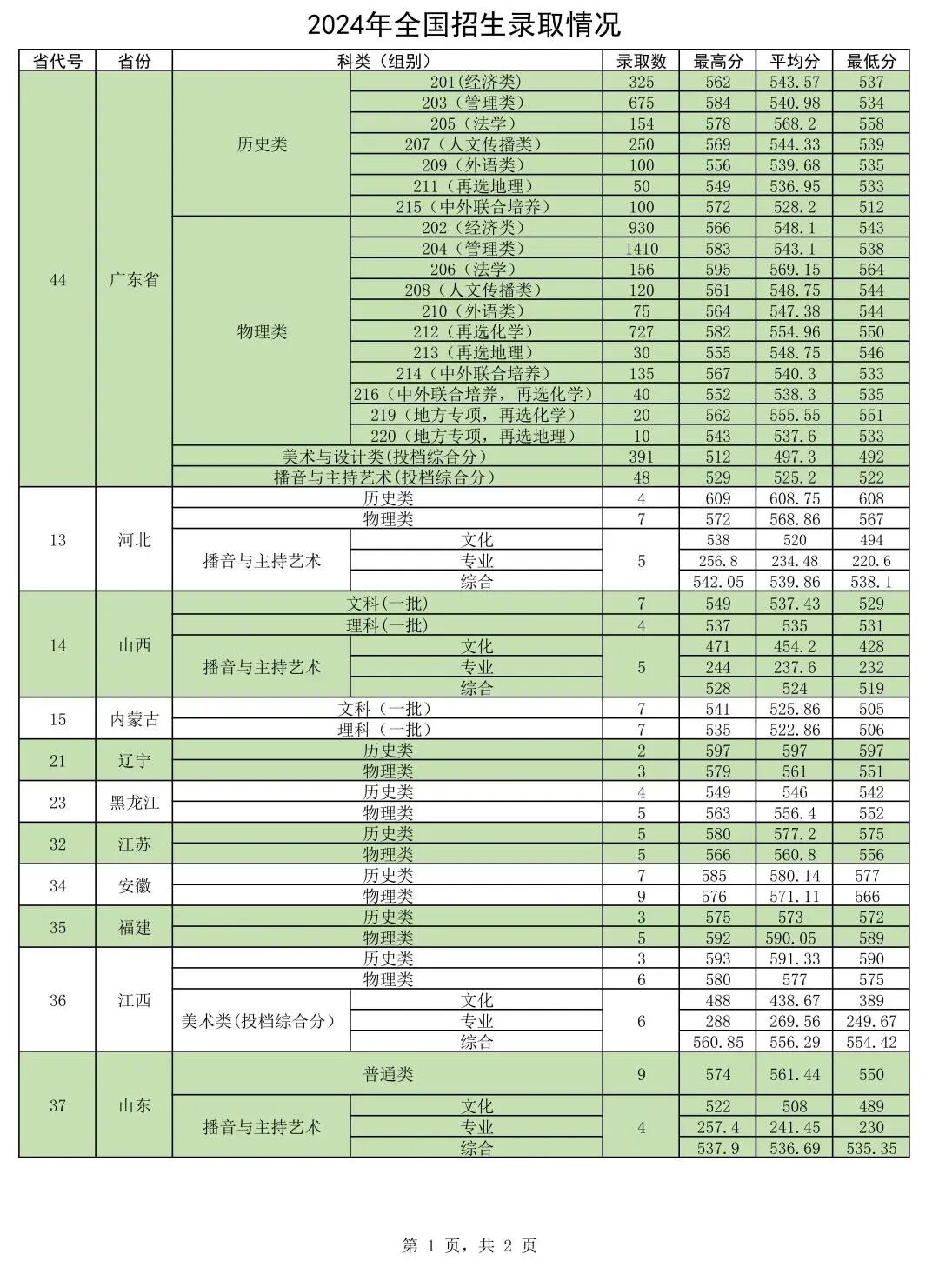 2024年全国招生录取情况

| 省代号 | 省份 | 科类（组别） | | 录取数 | 最高分 | 平均分 | 最低分 |
|---|---|---|---|---|---|---|---|
| 44 | 广东省 | 历史类 | 201(经济类) | 325 | 562 | 543.57 | 537 |
| | | | 203（管理类） | 675 | 584 | 540.98 | 534 |
| | | | 205（法学） | 154 | 578 | 568.2 | 558 |
| | | | 207（人文传播类） | 250 | 569 | 544.33 | 539 |
| | | | 209（外语类） | 100 | 556 | 539.68 | 535 |
| | | | 211（再选地理） | 50 | 549 | 536.95 | 533 |
| | | | 215（中外联合培养） | 100 | 572 | 528.2 | 512 |
| | | 物理类 | 202（经济类） | 930 | 566 | 548.1 | 543 |
| | | | 204（管理类） | 1410 | 583 | 543.1 | 538 |
| | | | 206（法学） | 156 | 595 | 569.15 | 564 |
| | | | 208（人文传播类） | 120 | 561 | 548.75 | 544 |
| | | | 210（外语类） | 75 | 564 | 547.38 | 544 |
| | | | 212（再选化学） | 727 | 582 | 554.96 | 550 |
| | | | 213（再选地理） | 30 | 555 | 548.75 | 546 |
| | | | 214（中外联合培养） | 135 | 567 | 540.3 | 533 |
| | | | 216（中外联合培养，再选化学） | 40 | 552 | 538.3 | 535 |
| | | | 219（地方专项，再选化学） | 20 | 562 | 555.55 | 551 |
| | | | 220（地方专项，再选地理） | 10 | 543 | 537.6 | 533 |
| | | 美术与设计类(投档综合分) | | 391 | 512 | 497.3 | 492 |
| | | 播音与主持艺术(投档综合分) | | 48 | 529 | 525.2 | 522 |
| 13 | 河北 | 历史类 | | 4 | 609 | 608.75 | 608 |
| | | 物理类 | | 7 | 572 | 568.86 | 567 |
| | | 播音与主持艺术 | 文化 | 5 | 538 | 520 | 494 |
| | | | 专业 | | 256.8 | 234.48 | 220.6 |
| | | | 综合 | | 542.05 | 539.86 | 538.1 |
| 14 | 山西 | 文科(一批) | | 7 | 549 | 537.43 | 529 |
| | | 理科(一批) | | 4 | 537 | 535 | 531 |
| | | 播音与主持艺术 | 文化 | 5 | 471 | 454.2 | 428 |
| | | | 专业 | | 244 | 237.6 | 232 |
| | | | 综合 | | 528 | 524 | 519 |
| 15 | 内蒙古 | 文科（一批） | | 7 | 541 | 525.86 | 505 |
| | | 理科（一批） | | 7 | 535 | 522.86 | 506 |
| 21 | 辽宁 | 历史类 | | 2 | 597 | 597 | 597 |
| | | 物理类 | | 3 | 579 | 561 | 551 |
| 23 | 黑龙江 | 历史类 | | 4 | 549 | 546 | 542 |
| | | 物理类 | | 5 | 563 | 556.4 | 552 |
| 32 | 江苏 | 历史类 | | 5 | 580 | 577.2 | 575 |
| | | 物理类 | | 5 | 566 | 560.8 | 556 |
| 34 | 安徽 | 历史类 | | 7 | 585 | 580.14 | 577 |
| | | 物理类 | | 9 | 576 | 571.11 | 566 |
| 35 | 福建 | 历史类 | | 3 | 575 | 573 | 572 |
| | | 物理类 | | 5 | 592 | 590.05 | 589 |
| 36 | 江西 | 历史类 | | 3 | 593 | 591.33 | 590 |
| | | 物理类 | | 6 | 580 | 577 | 575 |
| | | 美术类(投档综合分) | 文化 | 6 | 488 | 438.67 | 389 |
| | | | 专业 | | 288 | 269.56 | 249.67 |
| | | | 综合 | | 560.85 | 556.29 | 554.42 |
| 37 | 山东 | 普通类 | | 9 | 574 | 561.44 | 550 |
| | | 播音与主持艺术 | 文化 | 4 | 522 | 508 | 489 |
| | | | 专业 | | 257.4 | 241.45 | 230 |
| | | | 综合 | | 537.9 | 536.69 | 535.35 |

第 1 页，共 2 页